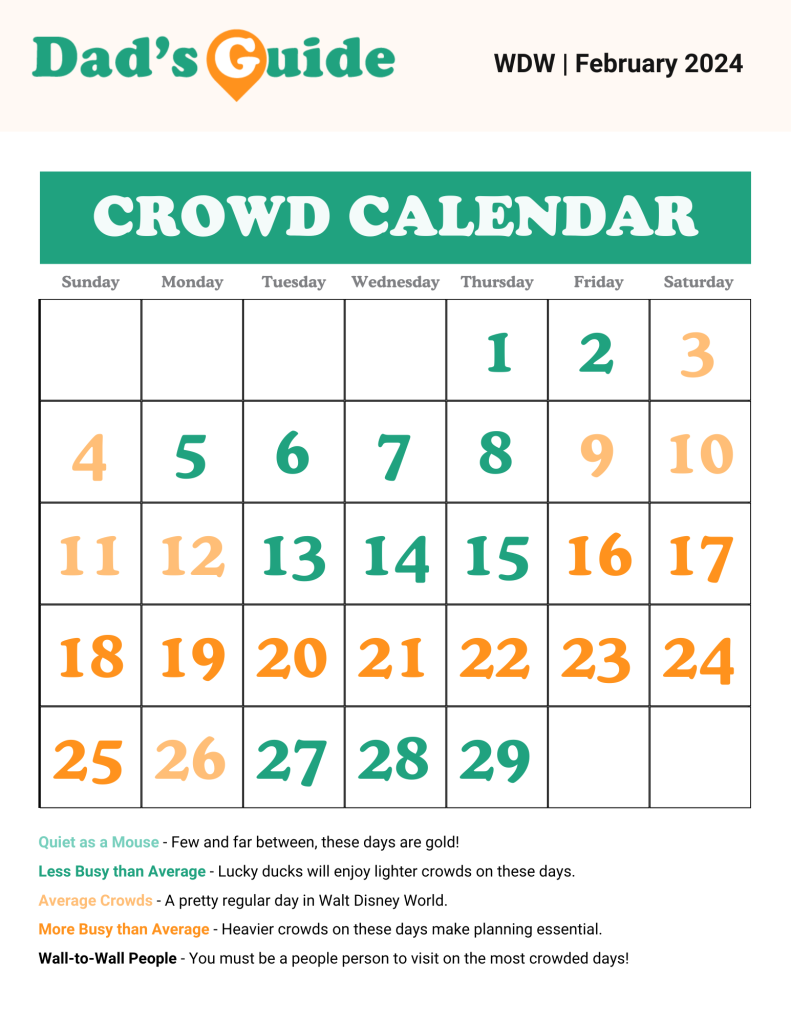 Dad's Guide

WDW | February 2024

CROWD CALENDAR

| Sunday | Monday | Tuesday | Wednesday | Thursday | Friday | Saturday |
|---|---|---|---|---|---|---|
| | | | | 1 | 2 | 3 |
| 4 | 5 | 6 | 7 | 8 | 9 | 10 |
| 11 | 12 | 13 | 14 | 15 | 16 | 17 |
| 18 | 19 | 20 | 21 | 22 | 23 | 24 |
| 25 | 26 | 27 | 28 | 29 | | |

Quiet as a Mouse - Few and far between, these days are gold!

Less Busy than Average - Lucky ducks will enjoy lighter crowds on these days.

Average Crowds - A pretty regular day in Walt Disney World.

More Busy than Average - Heavier crowds on these days make planning essential.

Wall-to-Wall People - You must be a people person to visit on the most crowded days!